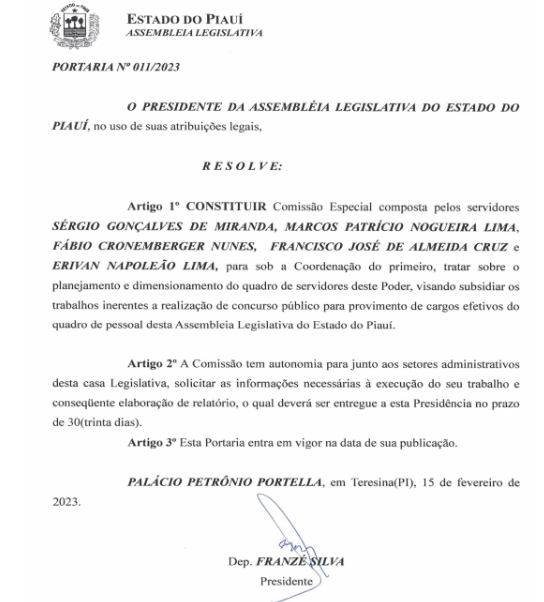 ESTADO DO PIAUÍ
ASSEMBLEIA LEGISLATIVA

PORTARIA Nº 011/2023

O PRESIDENTE DA ASSEMBLÉIA LEGISLATIVA DO ESTADO DO PIAUÍ, no uso de suas atribuições legais,

R E S O L V E:

Artigo 1º CONSTITUIR Comissão Especial composta pelos servidores SÉRGIO GONÇALVES DE MIRANDA, MARCOS PATRÍCIO NOGUEIRA LIMA, FÁBIO CRONEMBERGER NUNES, FRANCISCO JOSÉ DE ALMEIDA CRUZ e ERIVAN NAPOLEÃO LIMA, para sob a Coordenação do primeiro, tratar sobre o planejamento e dimensionamento do quadro de servidores deste Poder, visando subsidiar os trabalhos inerentes a realização de concurso público para provimento de cargos efetivos do quadro de pessoal desta Assembleia Legislativa do Estado do Piauí.

Artigo 2º A Comissão tem autonomia para junto aos setores administrativos desta casa Legislativa, solicitar as informações necessárias à execução do seu trabalho e conseqüente elaboração de relatório, o qual deverá ser entregue a esta Presidência no prazo de 30(trinta dias).

Artigo 3º Esta Portaria entra em vigor na data de sua publicação.

PALÁCIO PETRÔNIO PORTELLA, em Teresina(PI), 15 de fevereiro de 2023.

Dep. FRANZÉ SILVA
Presidente